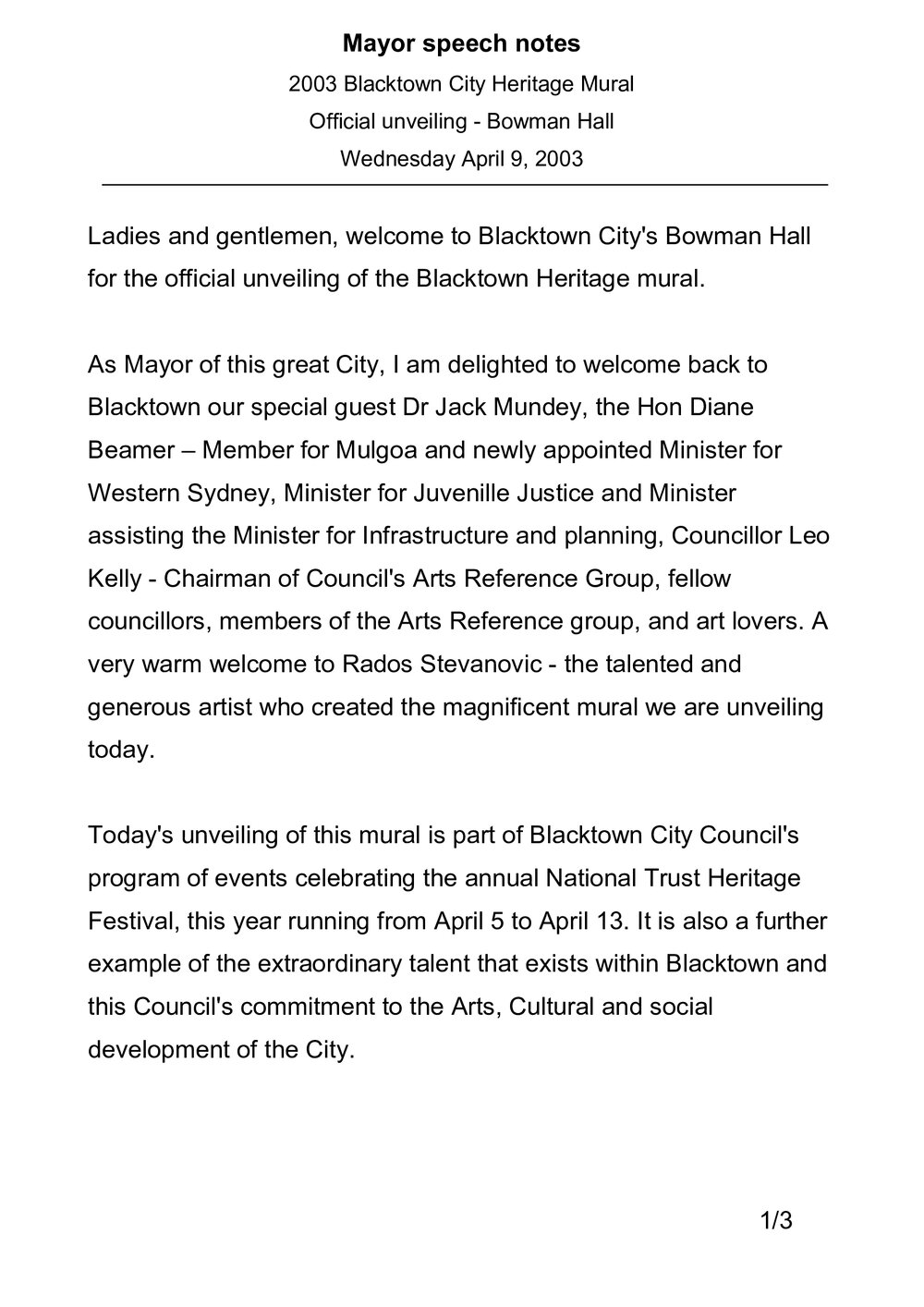 Mayor speech notes

2003 Blacktown City Heritage Mural

Official unveiling - Bowman Hall

Wednesday April 9, 2003

Ladies and gentlemen, welcome to Blacktown City's Bowman Hall for the official unveiling of the Blacktown Heritage mural.

As Mayor of this great City, I am delighted to welcome back to Blacktown our special guest Dr Jack Mundey, the Hon Diane Beamer – Member for Mulgoa and newly appointed Minister for Western Sydney, Minister for Juvenille Justice and Minister assisting the Minister for Infrastructure and planning, Councillor Leo Kelly - Chairman of Council's Arts Reference Group, fellow councillors, members of the Arts Reference group, and art lovers. A very warm welcome to Rados Stevanovic - the talented and generous artist who created the magnificent mural we are unveiling today.

Today's unveiling of this mural is part of Blacktown City Council's program of events celebrating the annual National Trust Heritage Festival, this year running from April 5 to April 13. It is also a further example of the extraordinary talent that exists within Blacktown and this Council's commitment to the Arts, Cultural and social development of the City.

1/3